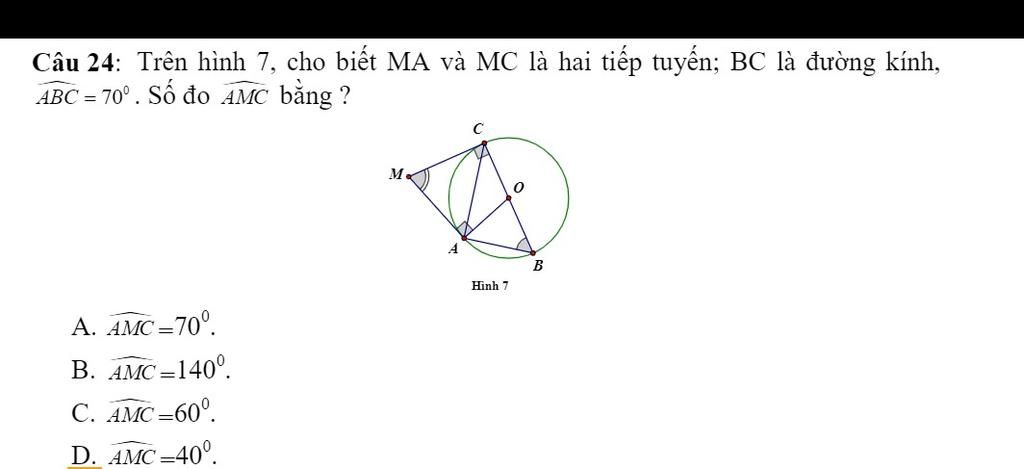 **Câu 24**: Trên hình 7, cho biết MA và MC là hai tiếp tuyến; BC là đường kính, $\widehat{ABC} = 70^0$. Số đo $\widehat{AMC}$ bằng ?

C
M
O
A
B
Hình 7

A. $\widehat{AMC} = 70^0$.

B. $\widehat{AMC} = 140^0$.

C. $\widehat{AMC} = 60^0$.

D. $\widehat{AMC} = 40^0$.